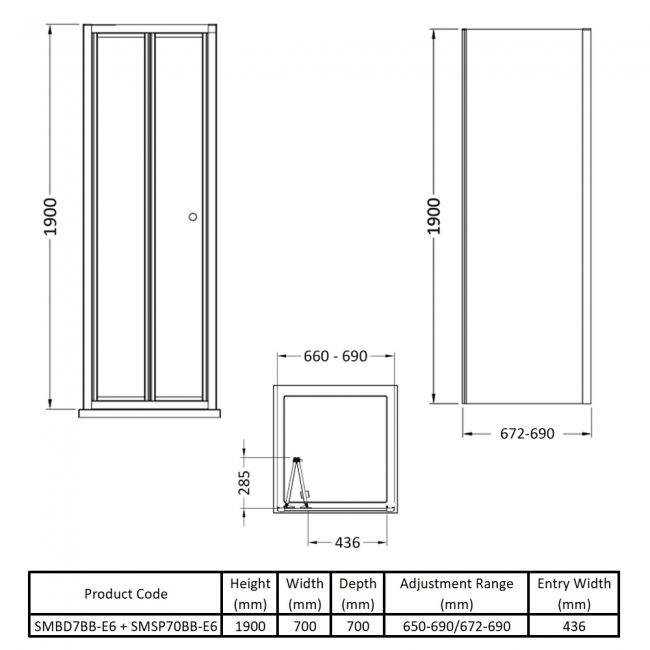 1900

1900

660 - 690

672-690

285

436

| Product Code | Height (mm) | Width (mm) | Depth (mm) | Adjustment Range (mm) | Entry Width (mm) |
|---|---|---|---|---|---|
| SMBD7BB-E6 + SMSP70BB-E6 | 1900 | 700 | 700 | 650-690/672-690 | 436 |